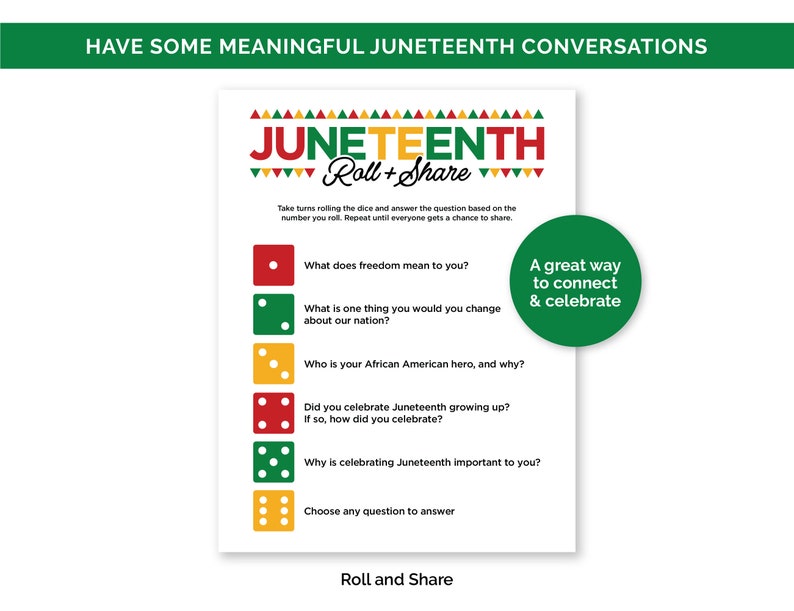 HAVE SOME MEANINGFUL JUNETEENTH CONVERSATIONS

JUNETEENTH
Roll + Share

Take turns rolling the dice and answer the question based on the number you roll. Repeat until everyone gets a chance to share.

What does freedom mean to you?

What is one thing you would you change about our nation?

Who is your African American hero, and why?

Did you celebrate Juneteenth growing up? If so, how did you celebrate?

Why is celebrating Juneteenth important to you?

Choose any question to answer

A great way to connect & celebrate

Roll and Share